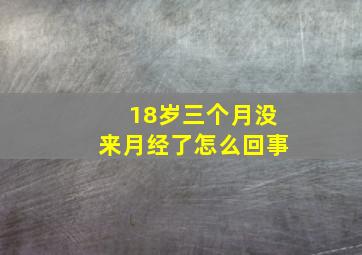 18岁三个月没来月经了怎么回事